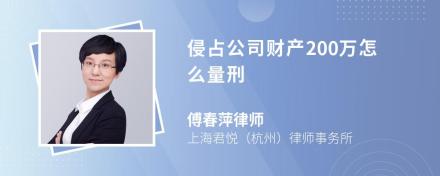 侵占公司财产200万怎么量刑

傅春萍律师
上海君悦（杭州）律师事务所